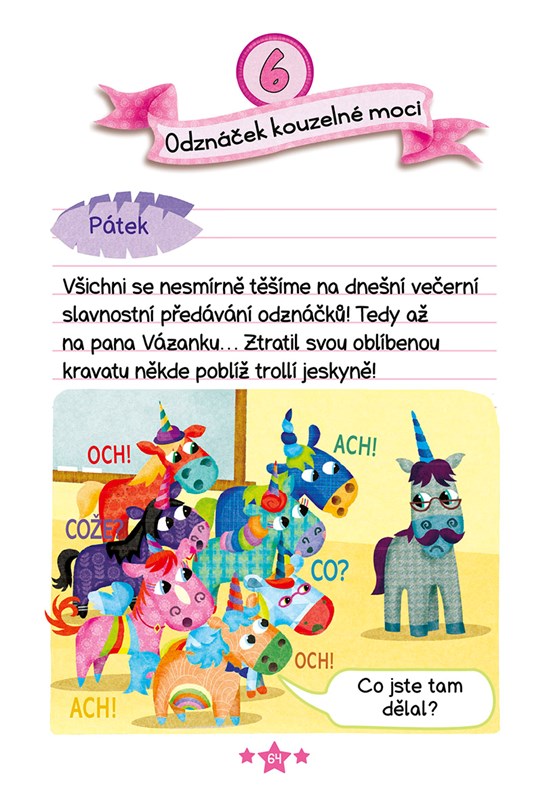 6

Odznáček kouzelné moci

Pátek

Všichni se nesmírně těšíme na dnešní večerní slavnostní předávání odznáčků! Tedy až na pana Vázanku... Ztratil svou oblíbenou kravatu někde poblíž trollí jeskyně!

OCH!

ACH!

COŽE?

CO?

OCH!

ACH!

Co jste tam dělal?

64